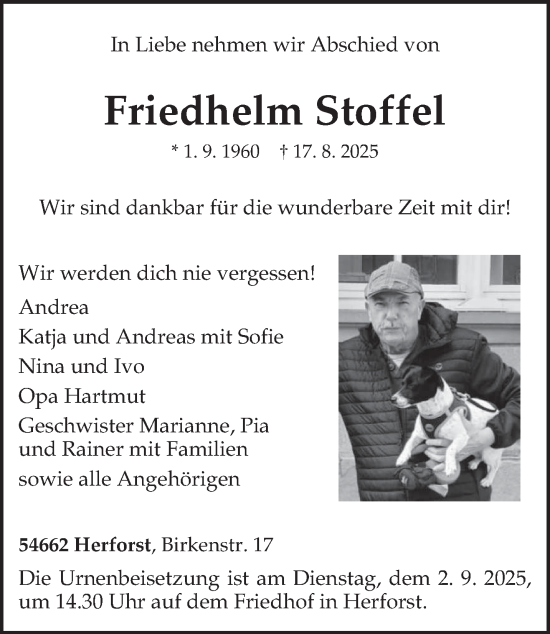 In Liebe nehmen wir Abschied von

Friedhelm Stoffel

* 1. 9. 1960 † 17. 8. 2025

Wir sind dankbar für die wunderbare Zeit mit dir!

Wir werden dich nie vergessen!
Andrea
Katja und Andreas mit Sofie
Nina und Ivo
Opa Hartmut
Geschwister Marianne, Pia und Rainer mit Familien
sowie alle Angehörigen

54662 Herforst, Birkenstr. 17

Die Urnenbeisetzung ist am Dienstag, dem 2. 9. 2025, um 14.30 Uhr auf dem Friedhof in Herforst.